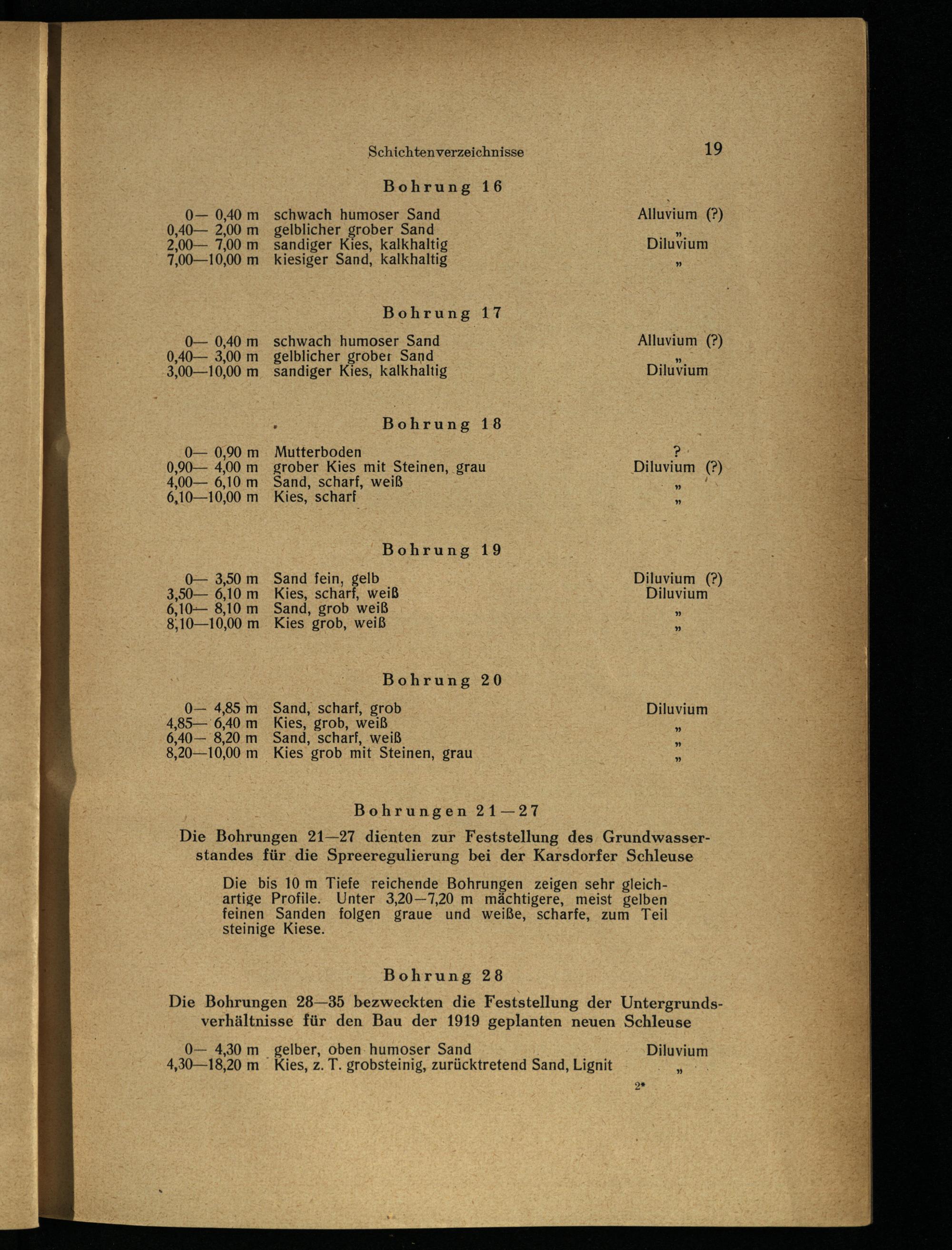 Schichtenverzeichnisse 19

Bohrung 16

| | | |
|---|---|---|
| 0— 0,40 m | schwach humoser Sand | Alluvium (?) |
| 0,40— 2,00 m | gelblicher grober Sand | „ |
| 2,00— 7,00 m | sandiger Kies, kalkhaltig | Diluvium |
| 7,00—10,00 m | kiesiger Sand, kalkhaltig | „ |

Bohrung 17

| | | |
|---|---|---|
| 0— 0,40 m | schwach humoser Sand | Alluvium (?) |
| 0,40— 3,00 m | gelblicher grober Sand | „ |
| 3,00—10,00 m | sandiger Kies, kalkhaltig | Diluvium |

Bohrung 18

| | | |
|---|---|---|
| 0— 0,90 m | Mutterboden | ? |
| 0,90— 4,00 m | grober Kies mit Steinen, grau | Diluvium (?) |
| 4,00— 6,10 m | Sand, scharf, weiß | „ |
| 6,10—10,00 m | Kies, scharf | „ |

Bohrung 19

| | | |
|---|---|---|
| 0— 3,50 m | Sand fein, gelb | Diluvium (?) |
| 3,50— 6,10 m | Kies, scharf, weiß | Diluvium |
| 6,10— 8,10 m | Sand, grob weiß | „ |
| 8,10—10,00 m | Kies grob, weiß | „ |

Bohrung 20

| | | |
|---|---|---|
| 0— 4,85 m | Sand, scharf, grob | Diluvium |
| 4,85— 6,40 m | Kies, grob, weiß | „ |
| 6,40— 8,20 m | Sand, scharf, weiß | „ |
| 8,20—10,00 m | Kies grob mit Steinen, grau | „ |

Bohrungen 21—27

Die Bohrungen 21—27 dienten zur Feststellung des Grundwasserstandes für die Spreeregulierung bei der Karsdorfer Schleuse

Die bis 10 m Tiefe reichende Bohrungen zeigen sehr gleichartige Profile. Unter 3,20—7,20 m mächtigere, meist gelben feinen Sanden folgen graue und weiße, scharfe, zum Teil steinige Kiese.

Bohrung 28

Die Bohrungen 28—35 bezweckten die Feststellung der Untergrundsverhältnisse für den Bau der 1919 geplanten neuen Schleuse

| | | |
|---|---|---|
| 0— 4,30 m | gelber, oben humoser Sand | Diluvium |
| 4,30—18,20 m | Kies, z. T. grobsteinig, zurücktretend Sand, Lignit | „ |

2*